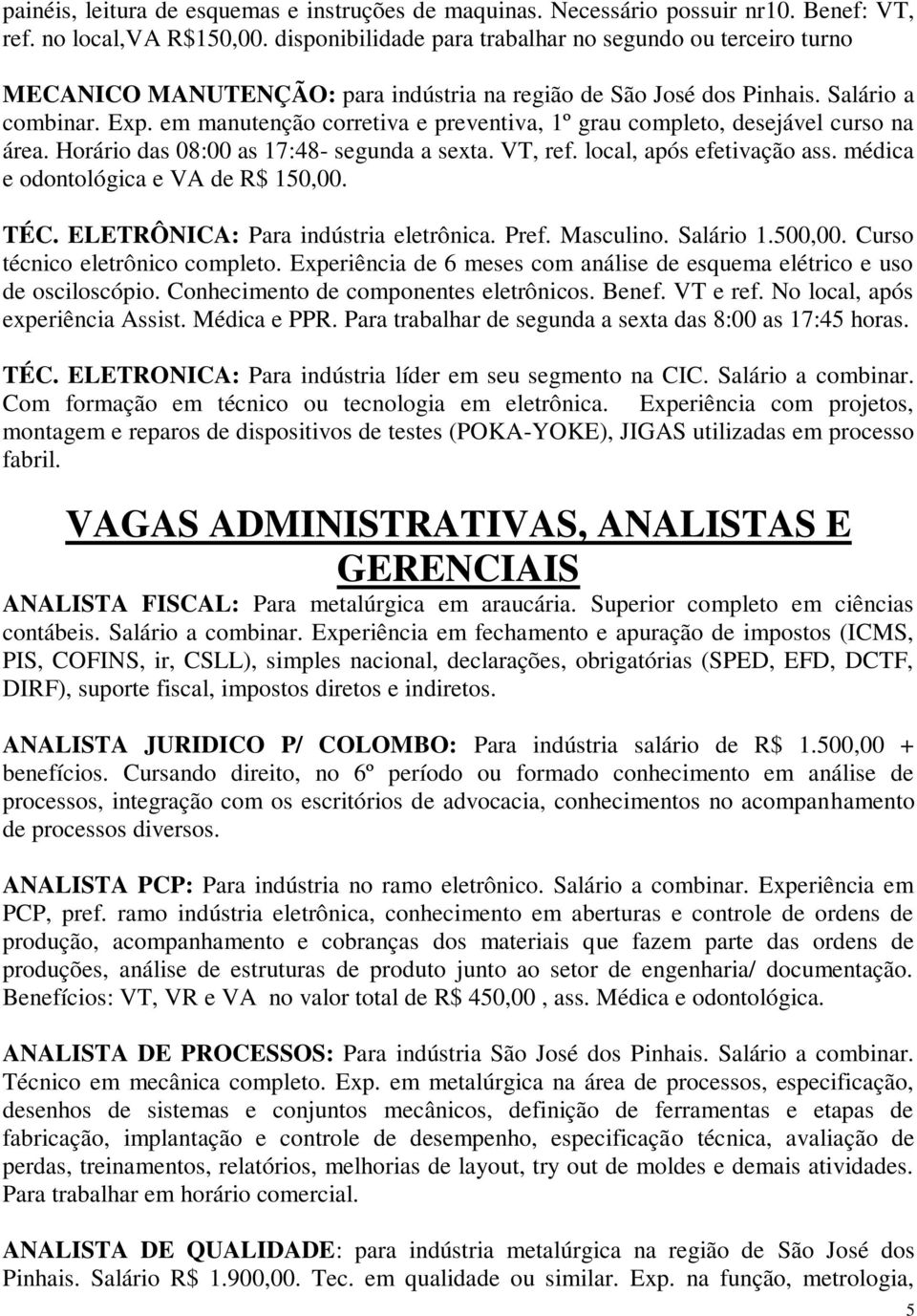 painéis, leitura de esquemas e instruções de maquinas. Necessário possuir nr10. Benef: VT, ref. no local,VA R$150,00. disponibilidade para trabalhar no segundo ou terceiro turno

MECANICO MANUTENÇÃO: para indústria na região de São José dos Pinhais. Salário a combinar. Exp. em manutenção corretiva e preventiva, 1º grau completo, desejável curso na área. Horário das 08:00 as 17:48- segunda a sexta. VT, ref. local, após efetivação ass. médica e odontológica e VA de R$ 150,00.

TÉC. ELETRÔNICA: Para indústria eletrônica. Pref. Masculino. Salário 1.500,00. Curso técnico eletrônico completo. Experiência de 6 meses com análise de esquema elétrico e uso de osciloscópio. Conhecimento de componentes eletrônicos. Benef. VT e ref. No local, após experiência Assist. Médica e PPR. Para trabalhar de segunda a sexta das 8:00 as 17:45 horas.

TÉC. ELETRONICA: Para indústria líder em seu segmento na CIC. Salário a combinar. Com formação em técnico ou tecnologia em eletrônica. Experiência com projetos, montagem e reparos de dispositivos de testes (POKA-YOKE), JIGAS utilizadas em processo fabril.

VAGAS ADMINISTRATIVAS, ANALISTAS E GERENCIAIS

ANALISTA FISCAL: Para metalúrgica em araucária. Superior completo em ciências contábeis. Salário a combinar. Experiência em fechamento e apuração de impostos (ICMS, PIS, COFINS, ir, CSLL), simples nacional, declarações, obrigatórias (SPED, EFD, DCTF, DIRF), suporte fiscal, impostos diretos e indiretos.

ANALISTA JURIDICO P/ COLOMBO: Para indústria salário de R$ 1.500,00 + benefícios. Cursando direito, no 6º período ou formado conhecimento em análise de processos, integração com os escritórios de advocacia, conhecimentos no acompanhamento de processos diversos.

ANALISTA PCP: Para indústria no ramo eletrônico. Salário a combinar. Experiência em PCP, pref. ramo indústria eletrônica, conhecimento em aberturas e controle de ordens de produção, acompanhamento e cobranças dos materiais que fazem parte das ordens de produções, análise de estruturas de produto junto ao setor de engenharia/ documentação. Benefícios: VT, VR e VA no valor total de R$ 450,00 , ass. Médica e odontológica.

ANALISTA DE PROCESSOS: Para indústria São José dos Pinhais. Salário a combinar. Técnico em mecânica completo. Exp. em metalúrgica na área de processos, especificação, desenhos de sistemas e conjuntos mecânicos, definição de ferramentas e etapas de fabricação, implantação e controle de desempenho, especificação técnica, avaliação de perdas, treinamentos, relatórios, melhorias de layout, try out de moldes e demais atividades. Para trabalhar em horário comercial.

ANALISTA DE QUALIDADE: para indústria metalúrgica na região de São José dos Pinhais. Salário R$ 1.900,00. Tec. em qualidade ou similar. Exp. na função, metrologia,

5